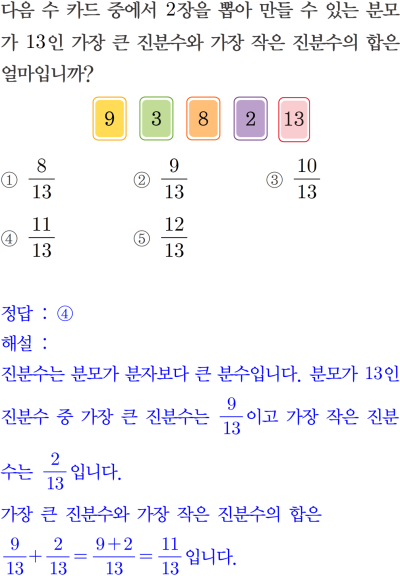 다음 수 카드 중에서 2장을 뽑아 만들 수 있는 분모가 13인 가장 큰 진분수와 가장 작은 진분수의 합은 얼마입니까?

9 3 8 2 13

① $\frac{8}{13}$ ② $\frac{9}{13}$ ③ $\frac{10}{13}$

④ $\frac{11}{13}$ ⑤ $\frac{12}{13}$

정답 : ④

해설 :

진분수는 분모가 분자보다 큰 분수입니다. 분모가 13인 진분수 중 가장 큰 진분수는 $\frac{9}{13}$이고 가장 작은 진분수는 $\frac{2}{13}$입니다.

가장 큰 진분수와 가장 작은 진분수의 합은

$\frac{9}{13}+\frac{2}{13}=\frac{9+2}{13}=\frac{11}{13}$입니다.